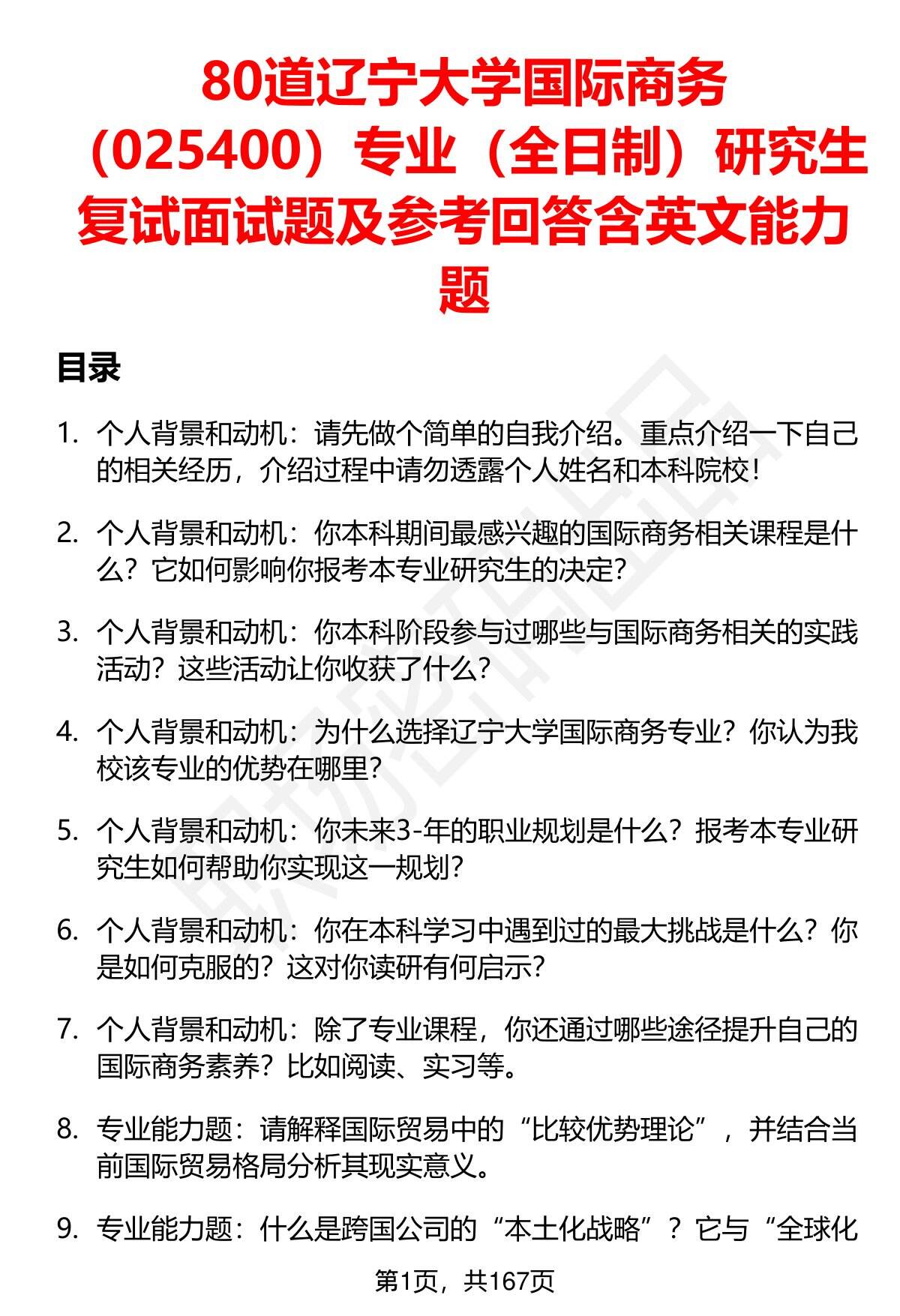 80道辽宁大学国际商务（025400）专业（全日制）研究生复试面试题及参考回答含英文能力题

目录

1. 个人背景和动机：请先做个简单的自我介绍。重点介绍一下自己的相关经历，介绍过程中请勿透露个人姓名和本科院校！

2. 个人背景和动机：你本科期间最感兴趣的国际商务相关课程是什么？它如何影响你报考本专业研究生的决定？

3. 个人背景和动机：你本科阶段参与过哪些与国际商务相关的实践活动？这些活动让你收获了什么？

4. 个人背景和动机：为什么选择辽宁大学国际商务专业？你认为我校该专业的优势在哪里？

5. 个人背景和动机：你未来3-年的职业规划是什么？报考本专业研究生如何帮助你实现这一规划？

6. 个人背景和动机：你在本科学习中遇到过的最大挑战是什么？你是如何克服的？这对你读研有何启示？

7. 个人背景和动机：除了专业课程，你还通过哪些途径提升自己的国际商务素养？比如阅读、实习等。

8. 专业能力题：请解释国际贸易中的“比较优势理论”，并结合当前国际贸易格局分析其现实意义。

9. 专业能力题：什么是跨国公司的“本土化战略”？它与“全球化

第1页，共167页